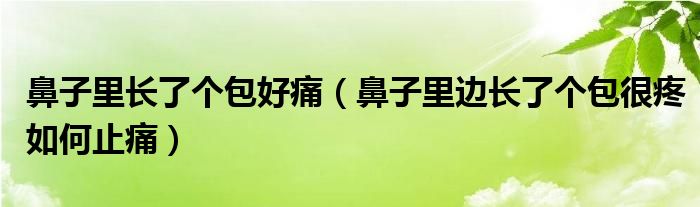 鼻子里长了个包好痛（鼻子里边长了个包很疼如何止痛）